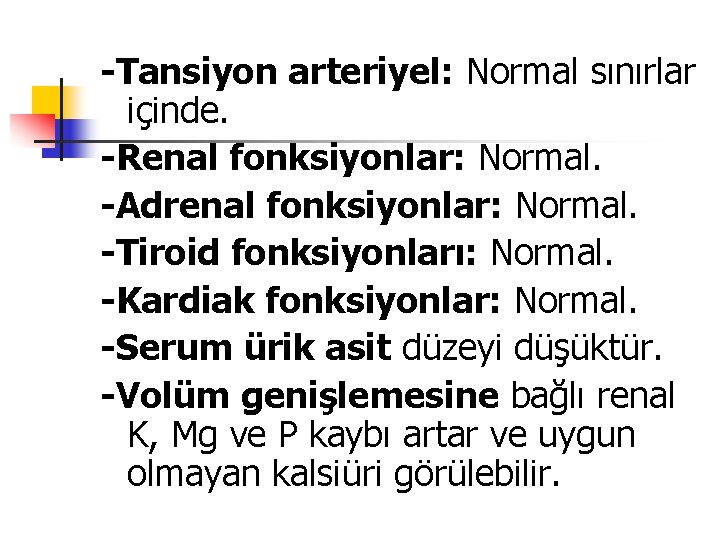 -Tansiyon arteriyel: Normal sınırlar içinde.

-Renal fonksiyonlar: Normal.

-Adrenal fonksiyonlar: Normal.

-Tiroid fonksiyonları: Normal.

-Kardiak fonksiyonlar: Normal.

-Serum ürik asit düzeyi düşüktür.

-Volüm genişlemesine bağlı renal K, Mg ve P kaybı artar ve uygun olmayan kalsiüri görülebilir.